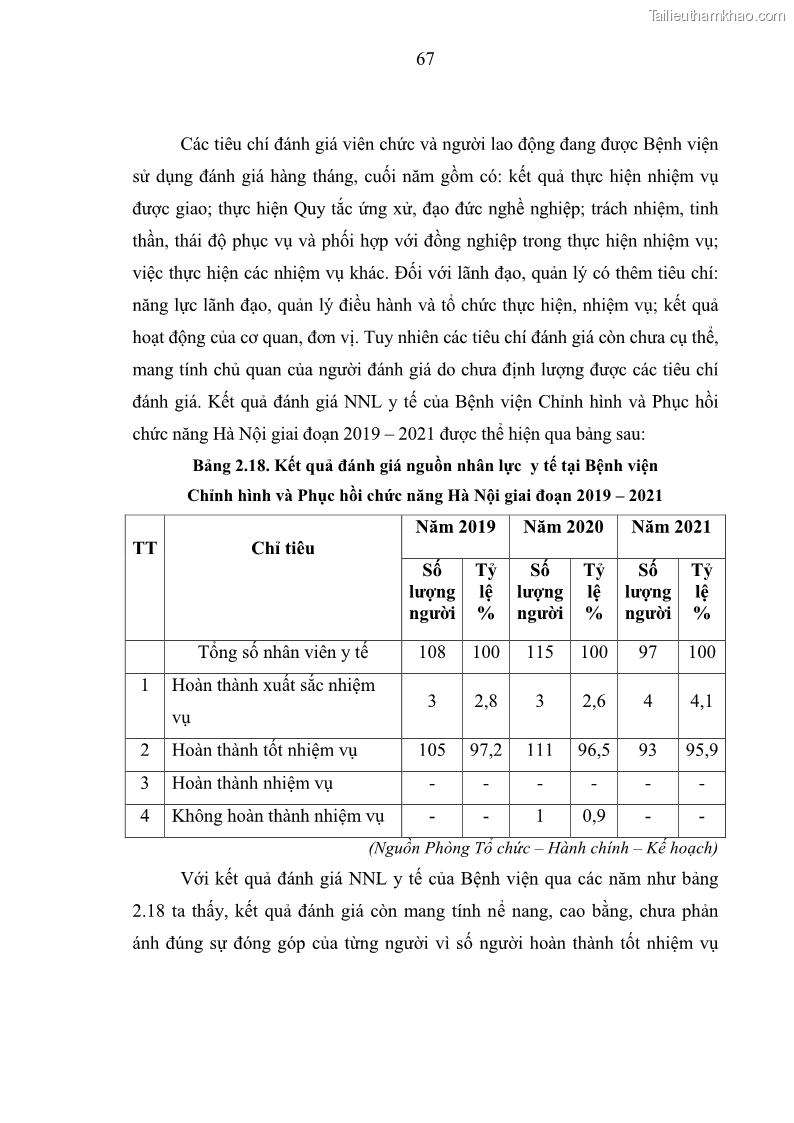 Tailieuthamkhao.com

67

Các tiêu chí đánh giá viên chức và người lao động đang được Bệnh viện sử dụng đánh giá hàng tháng, cuối năm gồm có: kết quả thực hiện nhiệm vụ được giao; thực hiện Quy tắc ứng xử, đạo đức nghề nghiệp; trách nhiệm, tinh thần, thái độ phục vụ và phối hợp với đồng nghiệp trong thực hiện nhiệm vụ; việc thực hiện các nhiệm vụ khác. Đối với lãnh đạo, quản lý có thêm tiêu chí: năng lực lãnh đạo, quản lý điều hành và tổ chức thực hiện, nhiệm vụ; kết quả hoạt động của cơ quan, đơn vị. Tuy nhiên các tiêu chí đánh giá còn chưa cụ thể, mang tính chủ quan của người đánh giá do chưa định lượng được các tiêu chí đánh giá. Kết quả đánh giá NNL y tế của Bệnh viện Chỉnh hình và Phục hồi chức năng Hà Nội giai đoạn 2019 – 2021 được thể hiện qua bảng sau:

Bảng 2.18. Kết quả đánh giá nguồn nhân lực y tế tại Bệnh viện Chỉnh hình và Phục hồi chức năng Hà Nội giai đoạn 2019 – 2021

| TT | Chỉ tiêu | Năm 2019 | | Năm 2020 | | Năm 2021 | |
|---|---|---|---|---|---|---|---|
| | | Số lượng người | Tỷ lệ % | Số lượng người | Tỷ lệ % | Số lượng người | Tỷ lệ % |
| | Tổng số nhân viên y tế | 108 | 100 | 115 | 100 | 97 | 100 |
| 1 | Hoàn thành xuất sắc nhiệm vụ | 3 | 2,8 | 3 | 2,6 | 4 | 4,1 |
| 2 | Hoàn thành tốt nhiệm vụ | 105 | 97,2 | 111 | 96,5 | 93 | 95,9 |
| 3 | Hoàn thành nhiệm vụ | - | - | - | - | - | - |
| 4 | Không hoàn thành nhiệm vụ | - | - | 1 | 0,9 | - | - |

(Nguồn Phòng Tổ chức – Hành chính – Kế hoạch)

Với kết quả đánh giá NNL y tế của Bệnh viện qua các năm như bảng 2.18 ta thấy, kết quả đánh giá còn mang tính nể nang, cao bằng, chưa phản ánh đúng sự đóng góp của từng người vì số người hoàn thành tốt nhiệm vụ